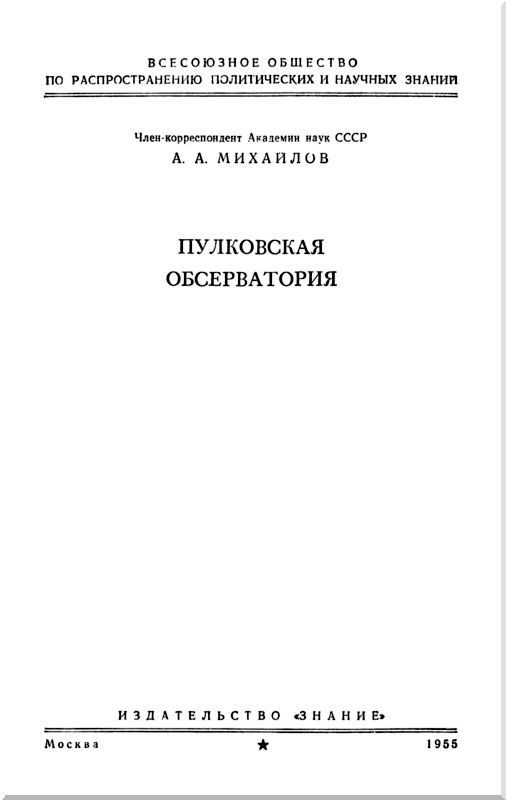 ВСЕСОЮЗНОЕ ОБЩЕСТВО
ПО РАСПРОСТРАНЕНИЮ ПОЛИТИЧЕСКИХ И НАУЧНЫХ ЗНАНИЙ

Член-корреспондент Академии наук СССР
А. А. МИХАЙЛОВ

ПУЛКОВСКАЯ
ОБСЕРВАТОРИЯ

ИЗДАТЕЛЬСТВО «ЗНАНИЕ»

Москва ★ 1955